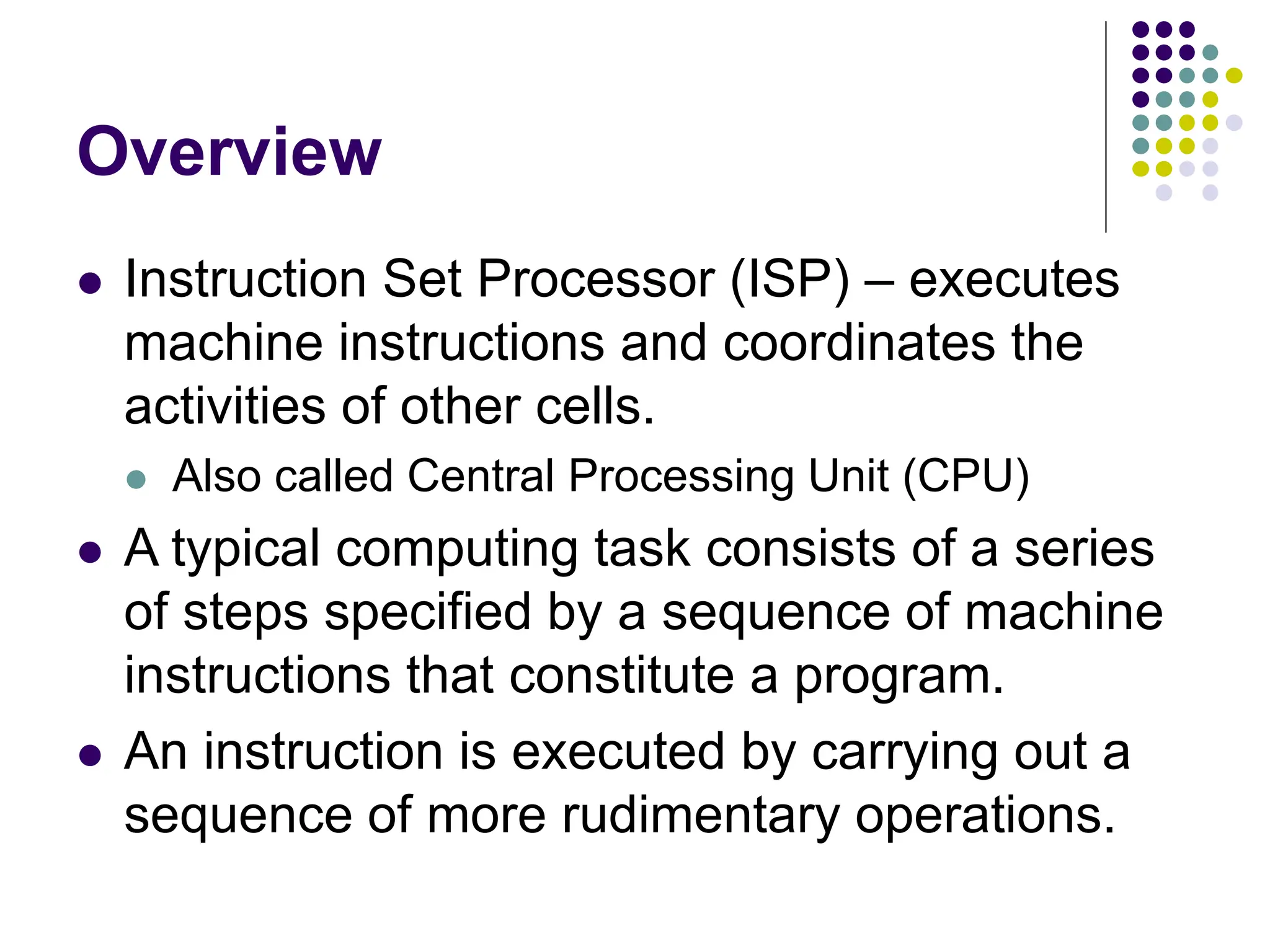 Overview

• Instruction Set Processor (ISP) – executes machine instructions and coordinates the activities of other cells.

• Also called Central Processing Unit (CPU)

• A typical computing task consists of a series of steps specified by a sequence of machine instructions that constitute a program.

• An instruction is executed by carrying out a sequence of more rudimentary operations.